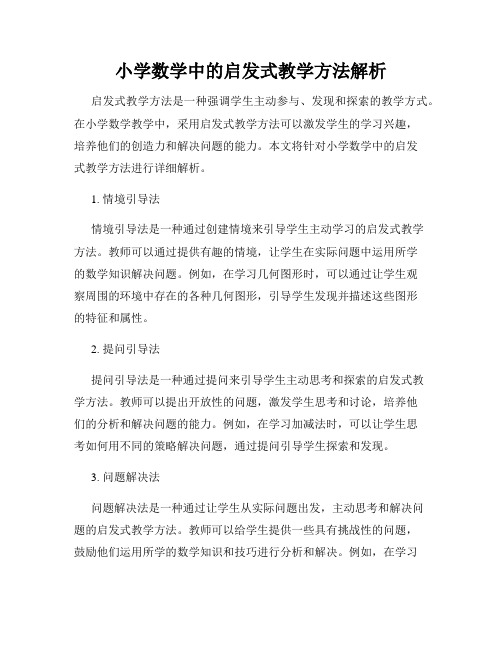 小学数学中的启发式教学方法解析

启发式教学方法是一种强调学生主动参与、发现和探索的教学方式。在小学数学教学中，采用启发式教学方法可以激发学生的学习兴趣，培养他们的创造力和解决问题的能力。本文将针对小学数学中的启发式教学方法进行详细解析。

1. 情境引导法

情境引导法是一种通过创建情境来引导学生主动学习的启发式教学方法。教师可以通过提供有趣的情境，让学生在实际问题中运用所学的数学知识解决问题。例如，在学习几何图形时，可以通过让学生观察周围的环境中存在的各种几何图形，引导学生发现并描述这些图形的特征和属性。

2. 提问引导法

提问引导法是一种通过提问来引导学生主动思考和探索的启发式教学方法。教师可以提出开放性的问题，激发学生思考和讨论，培养他们的分析和解决问题的能力。例如，在学习加减法时，可以让学生思考如何用不同的策略解决问题，通过提问引导学生探索和发现。

3. 问题解决法

问题解决法是一种通过让学生从实际问题出发，主动思考和解决问题的启发式教学方法。教师可以给学生提供一些具有挑战性的问题，鼓励他们运用所学的数学知识和技巧进行分析和解决。例如，在学习